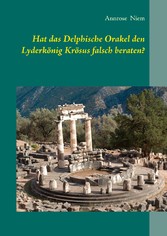 Annrose Niem

Hat das Delphische Orakel den Lyderkönig Krösus falsch beraten?